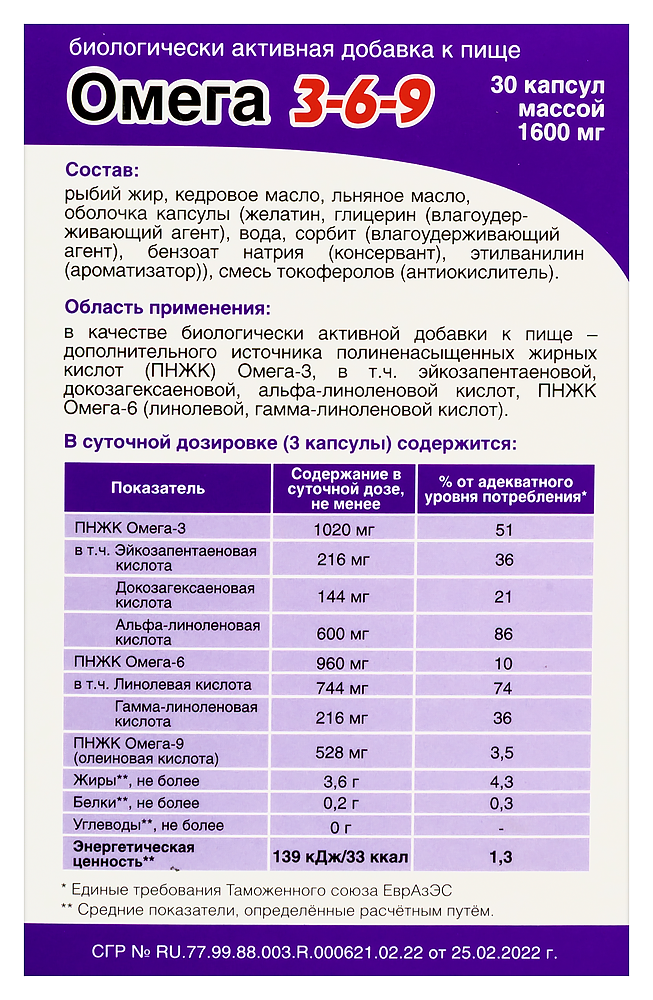 биологически активная добавка к пище

Омега 3-6-9

30 капсул
массой
1600 мг

Состав:

рыбий жир, кедровое масло, льняное масло, оболочка капсулы (желатин, глицерин (влагоудерживающий агент), вода, сорбит (влагоудерживающий агент), бензоат натрия (консервант), этилванилин (ароматизатор)), смесь токоферолов (антиокислитель).

Область применения:

в качестве биологически активной добавки к пище – дополнительного источника полиненасыщенных жирных кислот (ПНЖК) Омега-3, в т.ч. эйкозапентаеновой, докозагексаеновой, альфа-линоленовой кислот, ПНЖК Омега-6 (линолевой, гамма-линоленовой кислот).

В суточной дозировке (3 капсулы) содержится:

| Показатель | Содержание в суточной дозе, не менее | % от адекватного уровня потребления* |
|---|---|---|
| ПНЖК Омега-3 | 1020 мг | 51 |
| в т.ч. Эйкозапентаеновая кислота | 216 мг | 36 |
| Докозагексаеновая кислота | 144 мг | 21 |
| Альфа-линоленовая кислота | 600 мг | 86 |
| ПНЖК Омега-6 | 960 мг | 10 |
| в т.ч. Линолевая кислота | 744 мг | 74 |
| Гамма-линоленовая кислота | 216 мг | 36 |
| ПНЖК Омега-9 (олеиновая кислота) | 528 мг | 3,5 |
| Жиры**, не более | 3,6 г | 4,3 |
| Белки**, не более | 0,2 г | 0,3 |
| Углеводы**, не более | 0 г | - |
| Энергетическая ценность** | 139 кДж/33 ккал | 1,3 |

* Единые требования Таможенного союза ЕврАзЭС
** Средние показатели, определённые расчётным путём.

СГР № RU.77.99.88.003.R.000621.02.22 от 25.02.2022 г.